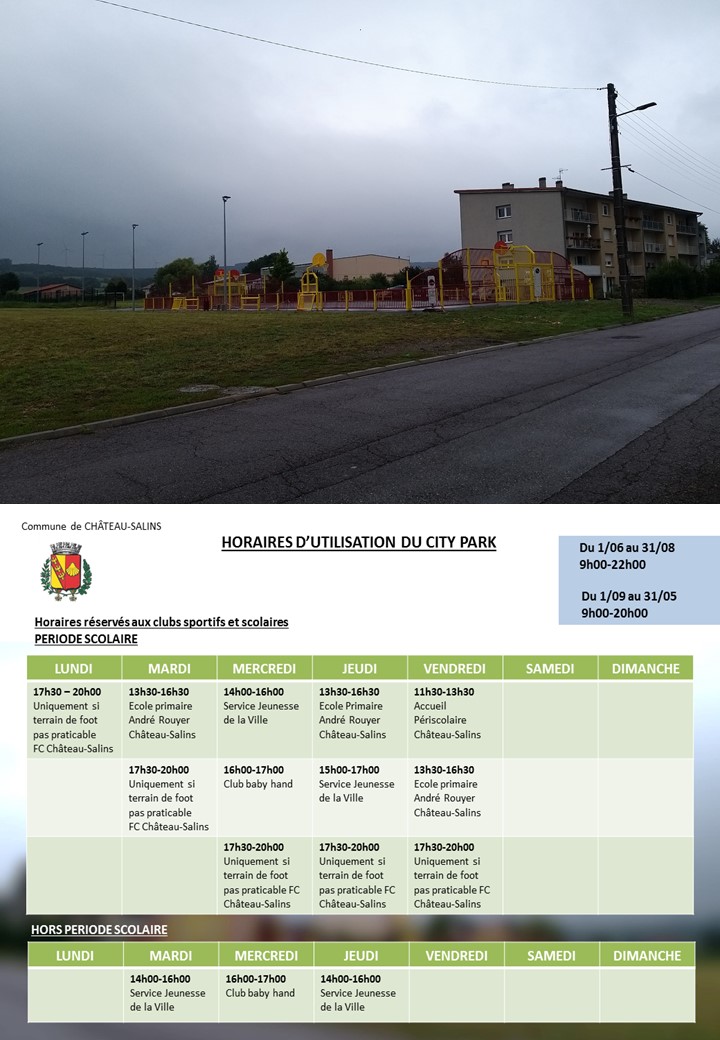 Commune de CHÂTEAU-SALINS

HORAIRES D'UTILISATION DU CITY PARK

Du 1/06 au 31/08
9h00-22h00

Du 1/09 au 31/05
9h00-20h00

Horaires réservés aux clubs sportifs et scolaires
PERIODE SCOLAIRE

| LUNDI | MARDI | MERCREDI | JEUDI | VENDREDI | SAMEDI | DIMANCHE |
|---|---|---|---|---|---|---|
| 17h30 – 20h00 Uniquement si terrain de foot pas praticable FC Château-Salins | 13h30-16h30 Ecole primaire André Rouyer Château-Salins | 14h00-16h00 Service Jeunesse de la Ville | 13h30-16h30 Ecole Primaire André Rouyer Château-Salins | 11h30-13h30 Accueil Périscolaire Château-Salins | | |
| | 17h30-20h00 Uniquement si terrain de foot pas praticable FC Château-Salins | 16h00-17h00 Club baby hand | 15h00-17h00 Service Jeunesse de la Ville | 13h30-16h30 Ecole primaire André Rouyer Château-Salins | | |
| | | 17h30-20h00 Uniquement si terrain de foot pas praticable FC Château-Salins | 17h30-20h00 Uniquement si terrain de foot pas praticable FC Château-Salins | 17h30-20h00 Uniquement si terrain de foot pas praticable FC Château-Salins | | |

HORS PERIODE SCOLAIRE

| LUNDI | MARDI | MERCREDI | JEUDI | VENDREDI | SAMEDI | DIMANCHE |
|---|---|---|---|---|---|---|
| | 14h00-16h00 Service Jeunesse de la Ville | 16h00-17h00 Club baby hand | 14h00-16h00 Service Jeunesse de la Ville | | | |